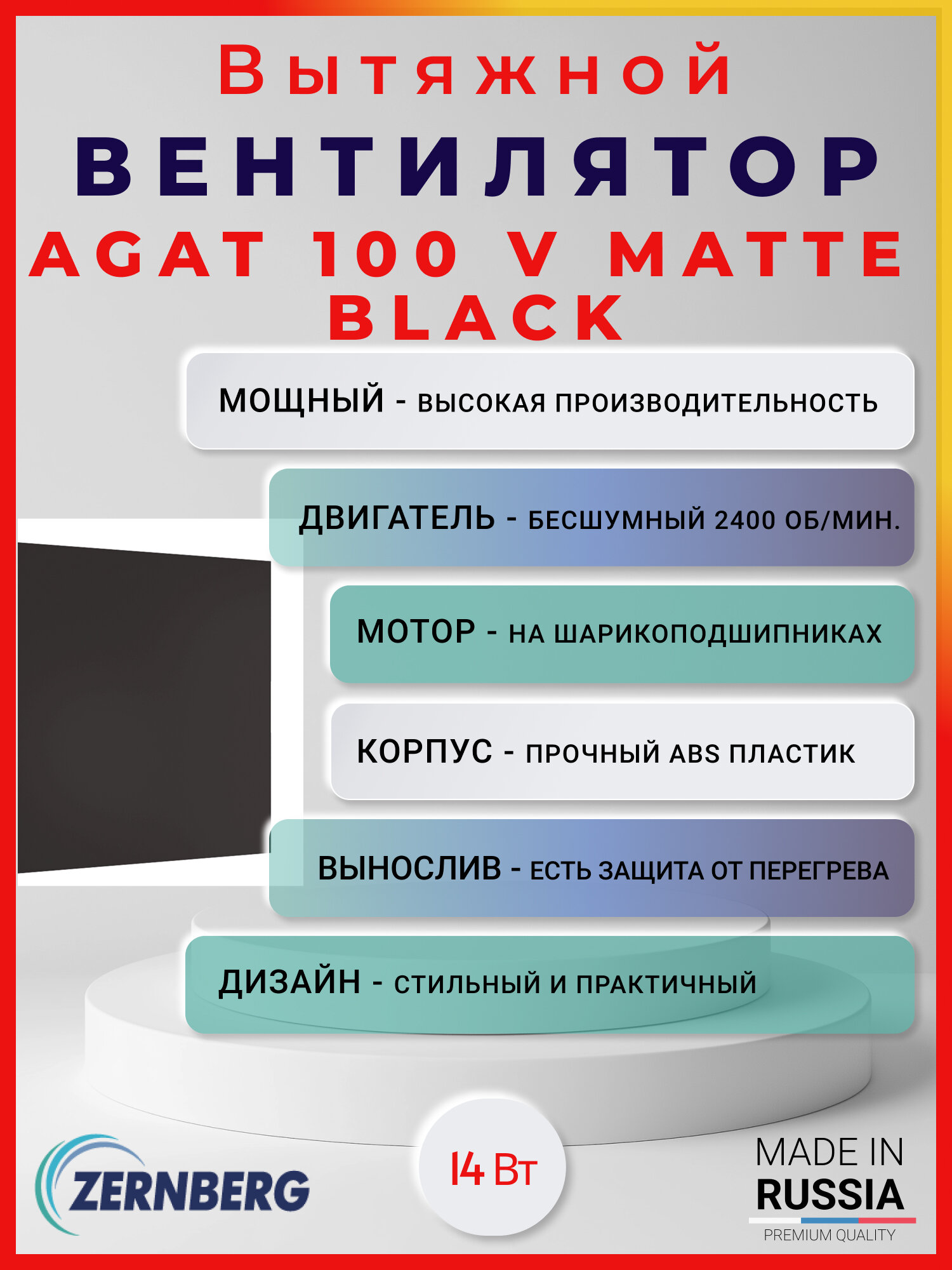 Вытяжной

ВЕНТИЛЯТОР

AGAT 100 V MATTE BLACK

МОЩНЫЙ - ВЫСОКАЯ ПРОИЗВОДИТЕЛЬНОСТЬ

ДВИГАТЕЛЬ - БЕСШУМНЫЙ 2400 ОБ/МИН.

МОТОР - НА ШАРИКОПОДШИПНИКАХ

КОРПУС - ПРОЧНЫЙ ABS ПЛАСТИК

ВЫНОСЛИВ - ЕСТЬ ЗАЩИТА ОТ ПЕРЕГРЕВА

ДИЗАЙН - СТИЛЬНЫЙ И ПРАКТИЧНЫЙ

ZERNBERG

14 Вт

MADE IN
RUSSIA
PREMIUM QUALITY